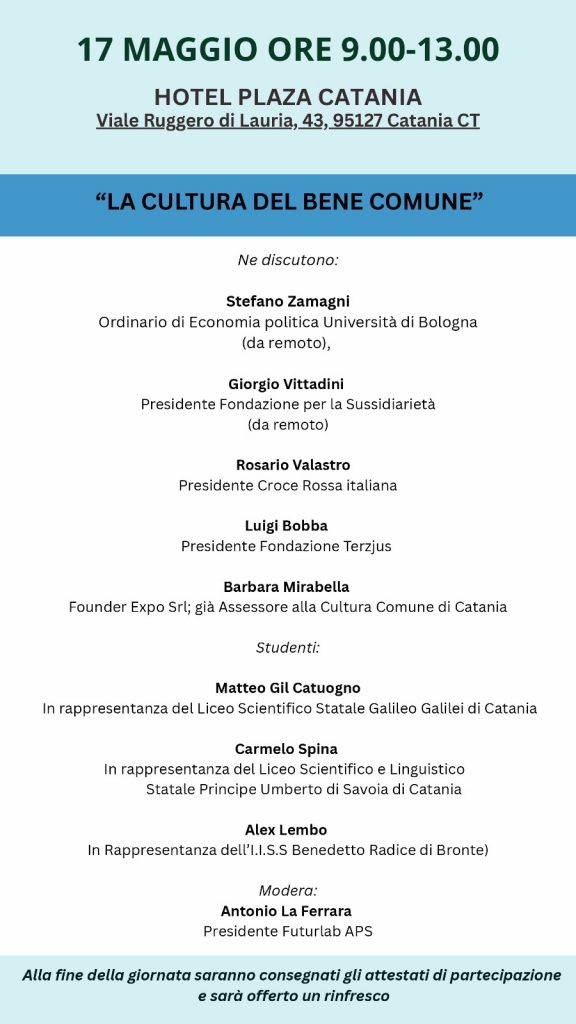 17 MAGGIO ORE 9.00-13.00

HOTEL PLAZA CATANIA
Viale Ruggero di Lauria, 43, 95127 Catania CT

“LA CULTURA DEL BENE COMUNE”

Ne discutono:

Stefano Zamagni
Ordinario di Economia politica Università di Bologna
(da remoto),

Giorgio Vittadini
Presidente Fondazione per la Sussidiarietà
(da remoto)

Rosario Valastro
Presidente Croce Rossa italiana

Luigi Bobba
Presidente Fondazione Terzjus

Barbara Mirabella
Founder Expo Srl; già Assessore alla Cultura Comune di Catania

Studenti:

Matteo Gil Catuogno
In rappresentanza del Liceo Scientifico Statale Galileo Galilei di Catania

Carmelo Spina
In rappresentanza del Liceo Scientifico e Linguistico Statale Principe Umberto di Savoia di Catania

Alex Lembo
In Rappresentanza dell’I.I.S.S Benedetto Radice di Bronte)

Modera:
Antonio La Ferrara
Presidente Futurlab APS

Alla fine della giornata saranno consegnati gli attestati di partecipazione e sarà offerto un rinfresco